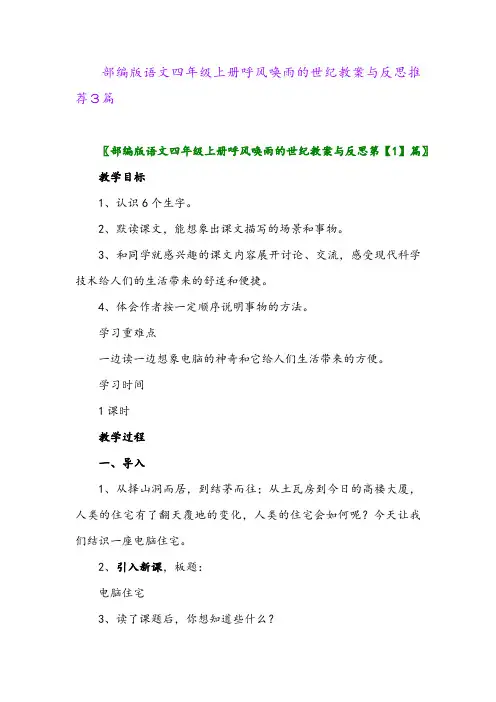 部编版语文四年级上册呼风唤雨的世纪教案与反思推荐3篇

〖部编版语文四年级上册呼风唤雨的世纪教案与反思第【1】篇〗

教学目标

1、认识6个生字。

2、默读课文，能想象出课文描写的场景和事物。

3、和同学就感兴趣的课文内容展开讨论、交流，感受现代科学技术给人们的生活带来的舒适和便捷。

4、体会作者按一定顺序说明事物的方法。

学习重难点

一边读一边想象电脑的神奇和它给人们生活带来的方便。

学习时间

1课时

教学过程

一、导入

1、从择山洞而居，到结茅而往；从土瓦房到今日的高楼大厦，人类的住宅有了翻天覆地的变化，人类的住宅会如何呢？今天让我们结识一座电脑住宅。

2、引入新课，板题：

电脑住宅

3、读了课题后，你想知道些什么？